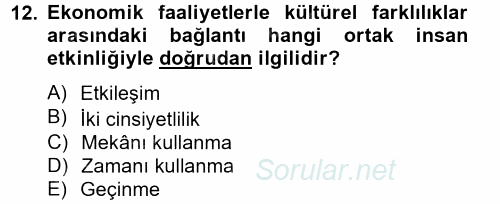 12. Ekonomik faaliyetlerle kültürel farklılıklar arasındaki bağlantı hangi ortak insan etkinliğiyle doğrudan ilgilidir?

A) Etkileşim
B) İki cinsiyetlilik
C) Mekânı kullanma
D) Zamanı kullanma
E) Geçinme

Sorular.net